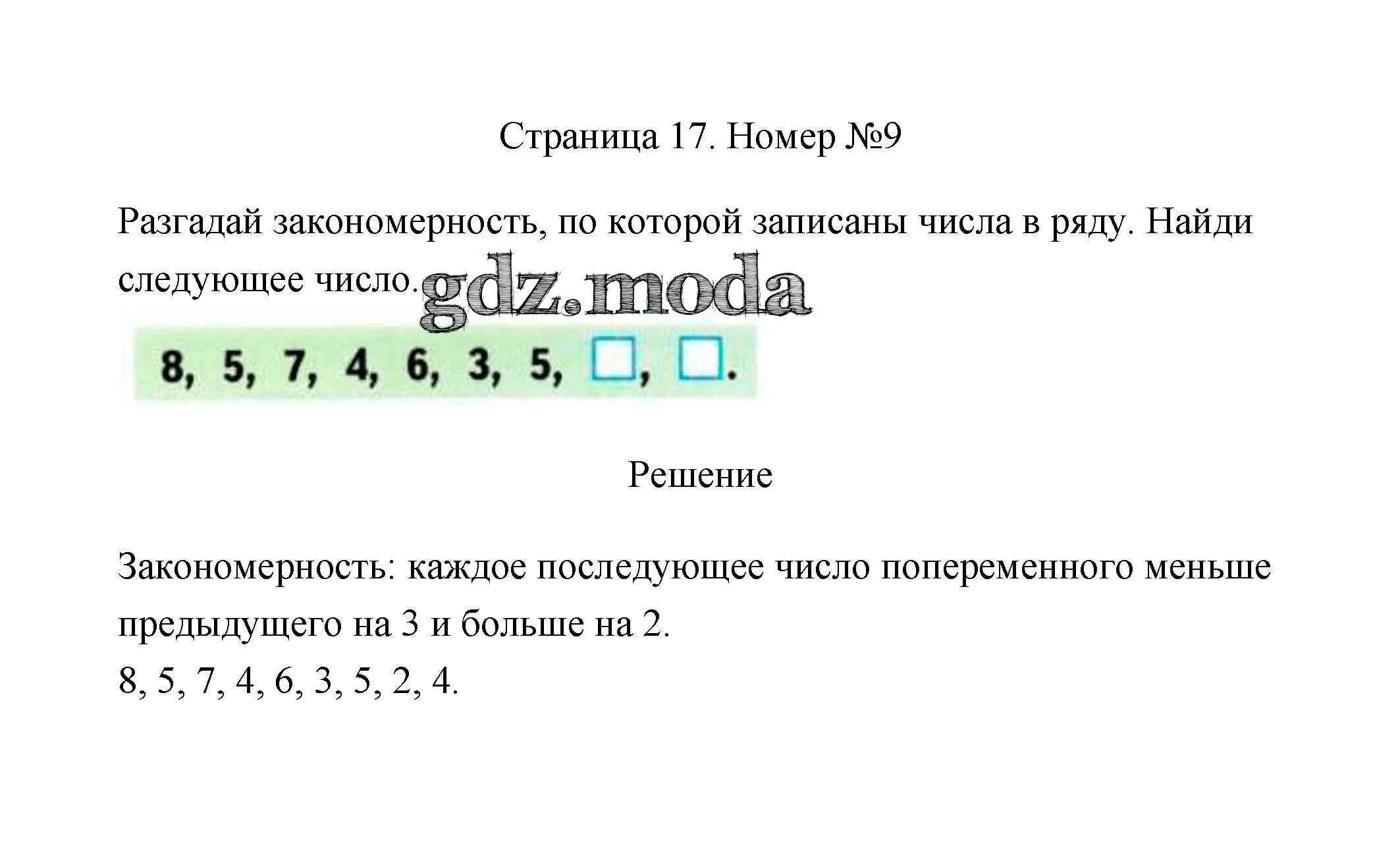 Страница 17. Номер №9

Разгадай закономерность, по которой записаны числа в ряду. Найди следующее число.

8, 5, 7, 4, 6, 3, 5, ☐, ☐.

Решение

Закономерность: каждое последующее число попеременного меньше предыдущего на 3 и больше на 2.
8, 5, 7, 4, 6, 3, 5, 2, 4.

gdz.moda